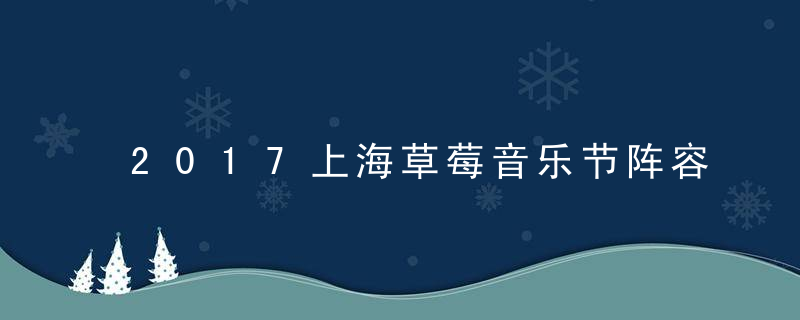 2017上海草莓音乐节阵容